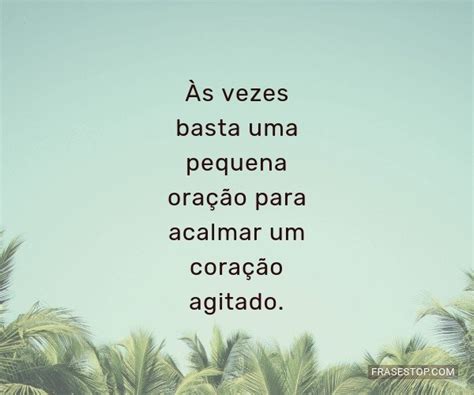 Às vezes basta uma pequena oração para acalmar um coração agitado.

FRASESTOP.COM